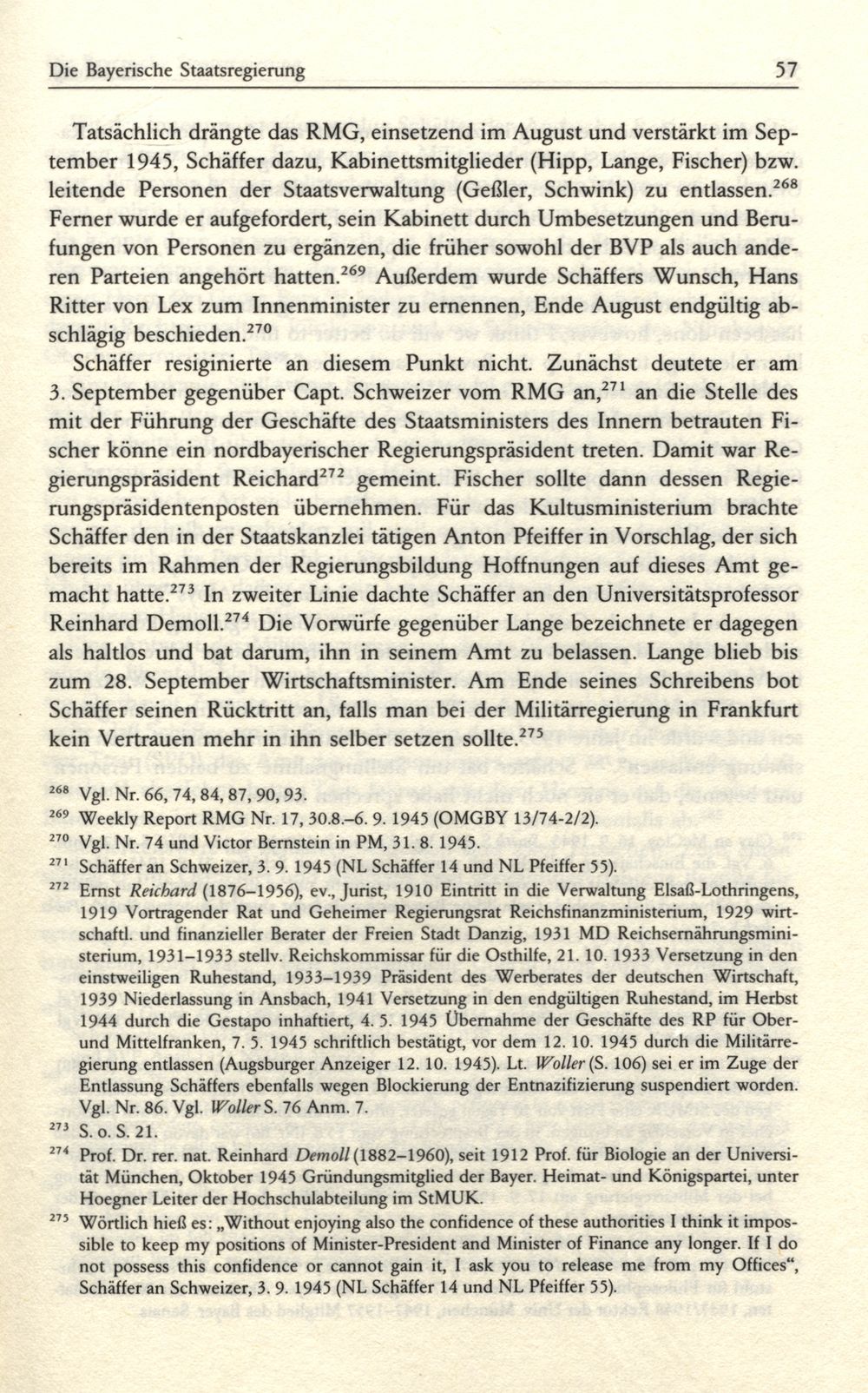 Die Bayerische Staatsregierung 57

Tatsächlich drängte das RMG, einsetzend im August und verstärkt im September 1945, Schäffer dazu, Kabinettsmitglieder (Hipp, Lange, Fischer) bzw. leitende Personen der Staatsverwaltung (Geßler, Schwink) zu entlassen.$^{268}$ Ferner wurde er aufgefordert, sein Kabinett durch Umbesetzungen und Berufungen von Personen zu ergänzen, die früher sowohl der BVP als auch anderen Parteien angehört hatten.$^{269}$ Außerdem wurde Schäffers Wunsch, Hans Ritter von Lex zum Innenminister zu ernennen, Ende August endgültig abschlägig beschieden.$^{270}$

Schäffer resiginierte an diesem Punkt nicht. Zunächst deutete er am 3. September gegenüber Capt. Schweizer vom RMG an,$^{271}$ an die Stelle des mit der Führung der Geschäfte des Staatsministers des Innern betrauten Fischer könne ein nordbayerischer Regierungspräsident treten. Damit war Regierungspräsident Reichard$^{272}$ gemeint. Fischer sollte dann dessen Regierungspräsidentenposten übernehmen. Für das Kultusministerium brachte Schäffer den in der Staatskanzlei tätigen Anton Pfeiffer in Vorschlag, der sich bereits im Rahmen der Regierungsbildung Hoffnungen auf dieses Amt gemacht hatte.$^{273}$ In zweiter Linie dachte Schäffer an den Universitätsprofessor Reinhard Demoll.$^{274}$ Die Vorwürfe gegenüber Lange bezeichnete er dagegen als haltlos und bat darum, ihn in seinem Amt zu belassen. Lange blieb bis zum 28. September Wirtschaftsminister. Am Ende seines Schreibens bot Schäffer seinen Rücktritt an, falls man bei der Militärregierung in Frankfurt kein Vertrauen mehr in ihn selber setzen sollte.$^{275}$

$^{268}$ Vgl. Nr. 66, 74, 84, 87, 90, 93.
$^{269}$ Weekly Report RMG Nr. 17, 30.8.–6. 9. 1945 (OMGBY 13/74-2/2).
$^{270}$ Vgl. Nr. 74 und Victor Bernstein in PM, 31. 8. 1945.
$^{271}$ Schäffer an Schweizer, 3. 9. 1945 (NL Schäffer 14 und NL Pfeiffer 55).
$^{272}$ Ernst Reichard (1876–1956), ev., Jurist, 1910 Eintritt in die Verwaltung Elsaß-Lothringens, 1919 Vortragender Rat und Geheimer Regierungsrat Reichsfinanzministerium, 1929 wirtschaftl. und finanzieller Berater der Freien Stadt Danzig, 1931 MD Reichsernährungsministerium, 1931–1933 stellv. Reichskommissar für die Osthilfe, 21. 10. 1933 Versetzung in den einstweiligen Ruhestand, 1933–1939 Präsident des Werberates der deutschen Wirtschaft, 1939 Niederlassung in Ansbach, 1941 Versetzung in den endgültigen Ruhestand, im Herbst 1944 durch die Gestapo inhaftiert, 4. 5. 1945 Übernahme der Geschäfte des RP für Ober- und Mittelfranken, 7. 5. 1945 schriftlich bestätigt, vor dem 12. 10. 1945 durch die Militärregierung entlassen (Augsburger Anzeiger 12. 10. 1945). Lt. Woller (S. 106) sei er im Zuge der Entlassung Schäffers ebenfalls wegen Blockierung der Entnazifizierung suspendiert worden. Vgl. Nr. 86. Vgl. Woller S. 76 Anm. 7.
$^{273}$ S. o. S. 21.
$^{274}$ Prof. Dr. rer. nat. Reinhard Demoll (1882–1960), seit 1912 Prof. für Biologie an der Universität München, Oktober 1945 Gründungsmitglied der Bayer. Heimat- und Königspartei, unter Hoegner Leiter der Hochschulabteilung im StMUK.
$^{275}$ Wörtlich hieß es: „Without enjoying also the confidence of these authorities I think it impossible to keep my positions of Minister-President and Minister of Finance any longer. If I do not possess this confidence or cannot gain it, I ask you to release me from my Offices“, Schäffer an Schweizer, 3. 9. 1945 (NL Schäffer 14 und NL Pfeiffer 55).